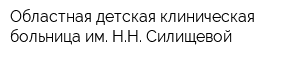 Областная детская клиническая больница им. Н.Н. Силищевой